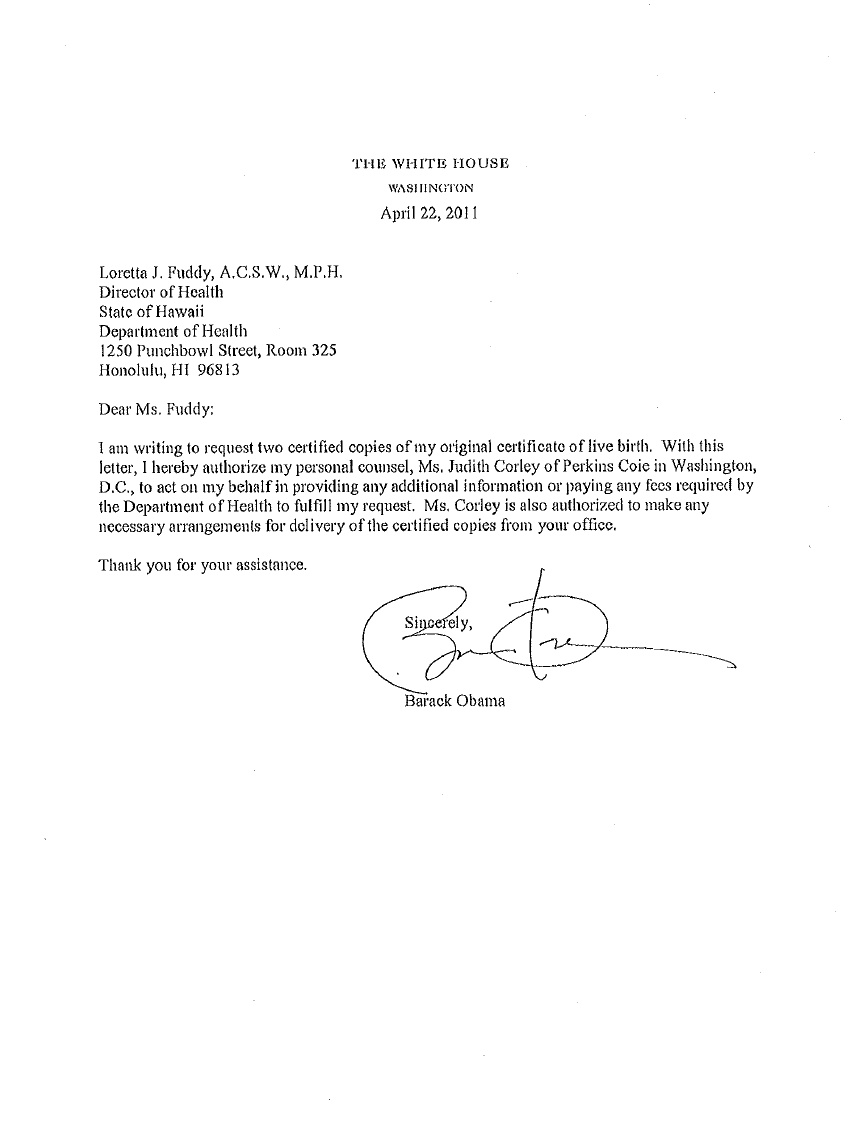 THE WHITE HOUSE
WASHINGTON
April 22, 2011

Loretta J. Fuddy, A.C.S.W., M.P.H.
Director of Health
State of Hawaii
Department of Health
1250 Punchbowl Street, Room 325
Honolulu, HI 96813

Dear Ms. Fuddy:

I am writing to request two certified copies of my original certificate of live birth. With this letter, I hereby authorize my personal counsel, Ms. Judith Corley of Perkins Coie in Washington, D.C., to act on my behalf in providing any additional information or paying any fees required by the Department of Health to fulfill my request. Ms. Corley is also authorized to make any necessary arrangements for delivery of the certified copies from your office.

Thank you for your assistance.

Sincerely,

Barack Obama